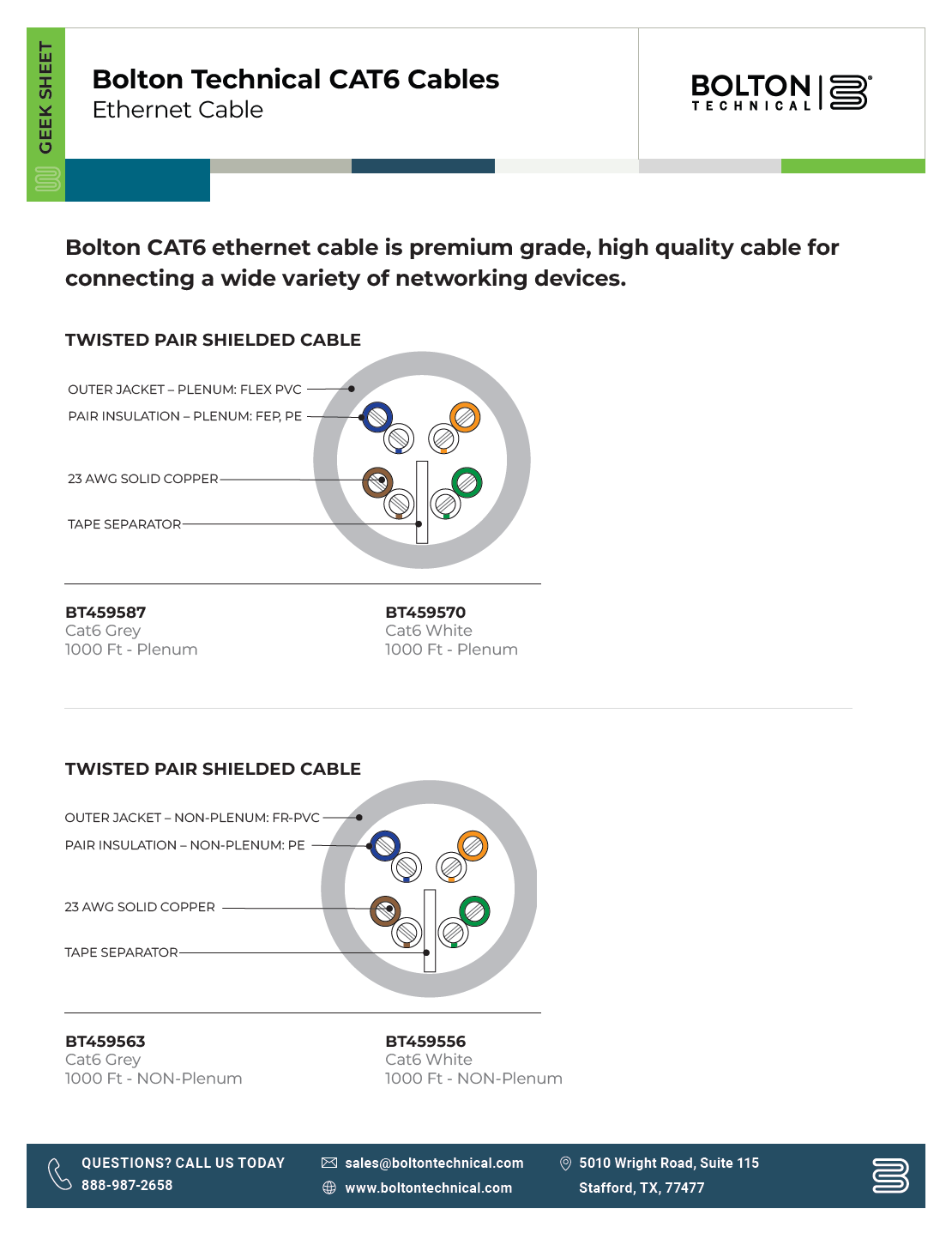 GEEK SHEET

Bolton Technical CAT6 Cables
Ethernet Cable

BOLTON
TECHNICAL

Bolton CAT6 ethernet cable is premium grade, high quality cable for connecting a wide variety of networking devices.

TWISTED PAIR SHIELDED CABLE

OUTER JACKET – PLENUM: FLEX PVC
PAIR INSULATION – PLENUM: FEP, PE
23 AWG SOLID COPPER
TAPE SEPARATOR

BT459587
Cat6 Grey
1000 Ft - Plenum

BT459570
Cat6 White
1000 Ft - Plenum

TWISTED PAIR SHIELDED CABLE

OUTER JACKET – NON-PLENUM: FR-PVC
PAIR INSULATION – NON-PLENUM: PE
23 AWG SOLID COPPER
TAPE SEPARATOR

BT459563
Cat6 Grey
1000 Ft - NON-Plenum

BT459556
Cat6 White
1000 Ft - NON-Plenum

QUESTIONS? CALL US TODAY
888-987-2658

sales@boltontechnical.com
www.boltontechnical.com

5010 Wright Road, Suite 115
Stafford, TX, 77477